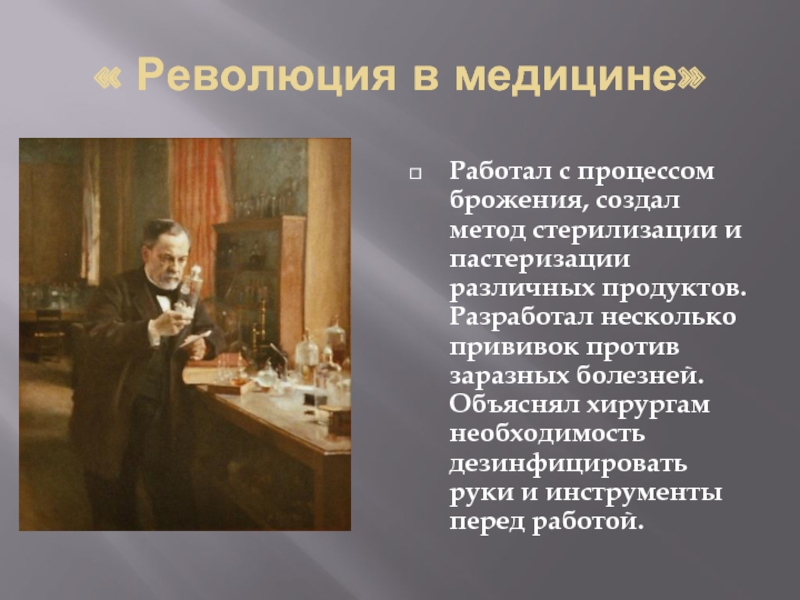 « Революция в медицине»

Работал с процессом брожения, создал метод стерилизации и пастеризации различных продуктов. Разработал несколько прививок против заразных болезней. Объяснял хирургам необходимость дезинфицировать руки и инструменты перед работой.